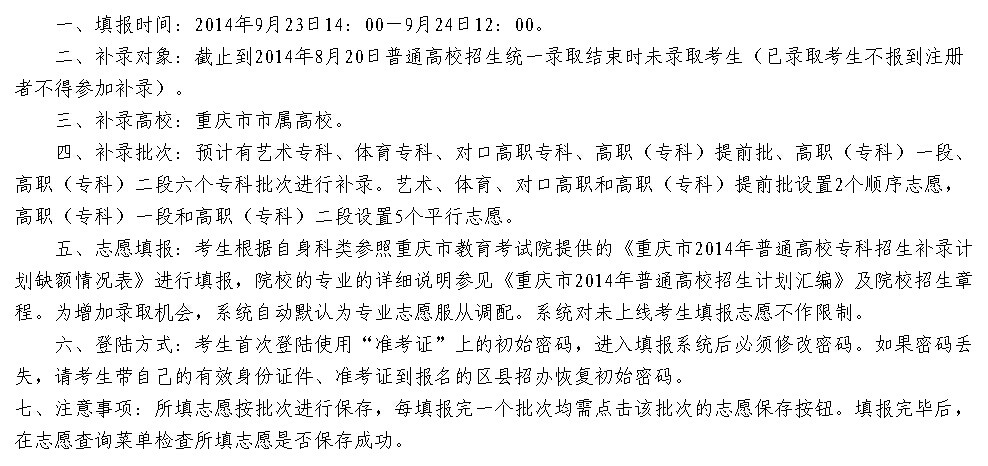 一、填报时间：2014年9月23日14：00—9月24日12：00。

二、补录对象：截止到2014年8月20日普通高校招生统一录取结束时未录取考生（已录取考生不报到注册者不得参加补录）。

三、补录高校：重庆市市属高校。

四、补录批次：预计有艺术专科、体育专科、对口高职专科、高职（专科）提前批、高职（专科）一段、高职（专科）二段六个专科批次进行补录。艺术、体育、对口高职和高职（专科）提前批设置2个顺序志愿，高职（专科）一段和高职（专科）二段设置5个平行志愿。

五、志愿填报：考生根据自身科类参照重庆市教育考试院提供的《重庆市2014年普通高校专科招生补录计划缺额情况表》进行填报，院校的专业的详细说明参见《重庆市2014年普通高校招生计划汇编》及院校招生章程。为增加录取机会，系统自动默认为专业志愿服从调配。系统对未上线考生填报志愿不作限制。

六、登陆方式：考生首次登陆使用“准考证”上的初始密码，进入填报系统后必须修改密码。如果密码丢失，请考生带自己的有效身份证件、准考证到报名的区县招办恢复初始密码。

七、注意事项：所填志愿按批次进行保存，每填报完一个批次均需点击该批次的志愿保存按钮。填报完毕后，在志愿查询菜单检查所填志愿是否保存成功。